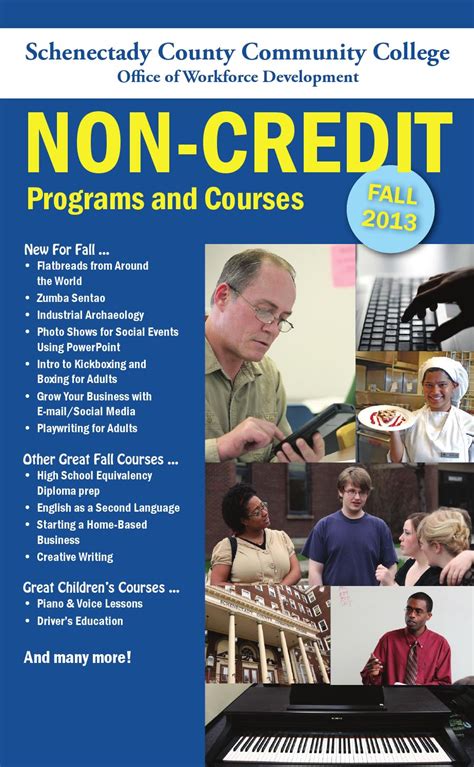 Schenectady County Community College
Office of Workforce Development

NON-CREDIT
Programs and Courses

FALL 2013

New For Fall ...
• Flatbreads from Around the World
• Zumba Sentao
• Industrial Archaeology
• Photo Shows for Social Events Using PowerPoint
• Intro to Kickboxing and Boxing for Adults
• Grow Your Business with E-mail/Social Media
• Playwriting for Adults

Other Great Fall Courses ...
• High School Equivalency Diploma prep
• English as a Second Language
• Starting a Home-Based Business
• Creative Writing

Great Children's Courses ...
• Piano & Voice Lessons
• Driver's Education

And many more!